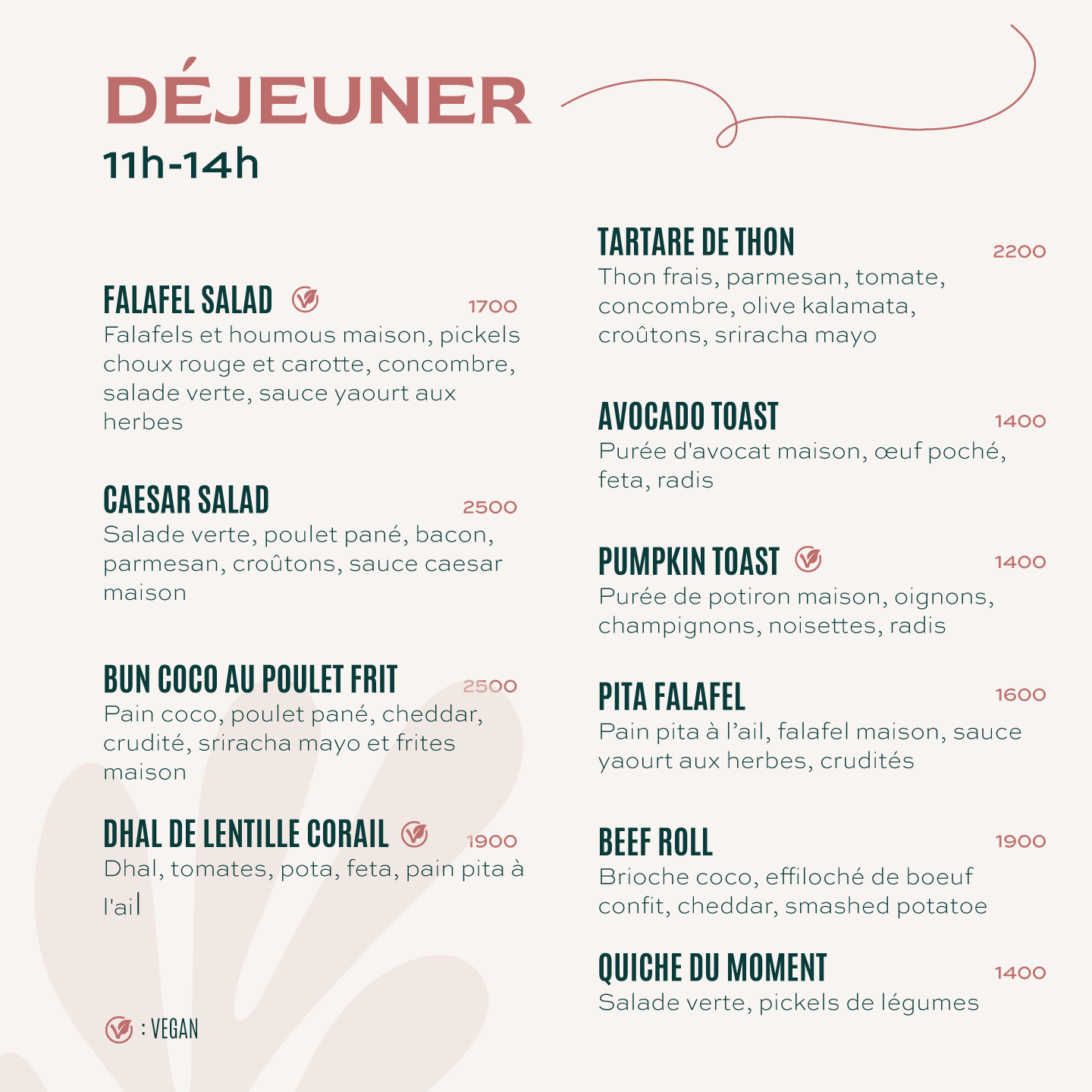 DÉJEUNER
11h-14h

FALAFEL SALAD 1700
Falafels et houmous maison, pickels choux rouge et carotte, concombre, salade verte, sauce yaourt aux herbes

CAESAR SALAD 2500
Salade verte, poulet pané, bacon, parmesan, croûtons, sauce caesar maison

BUN COCO AU POULET FRIT 2500
Pain coco, poulet pané, cheddar, crudité, sriracha mayo et frites maison

DHAL DE LENTILLE CORAIL 1900
Dhal, tomates, pota, feta, pain pita à l'ail

: VEGAN

TARTARE DE THON 2200
Thon frais, parmesan, tomate, concombre, olive kalamata, croûtons, sriracha mayo

AVOCADO TOAST 1400
Purée d'avocat maison, œuf poché, feta, radis

PUMPKIN TOAST 1400
Purée de potiron maison, oignons, champignons, noisettes, radis

PITA FALAFEL 1600
Pain pita à l'ail, falafel maison, sauce yaourt aux herbes, crudités

BEEF ROLL 1900
Brioche coco, effiloché de boeuf confit, cheddar, smashed potatoe

QUICHE DU MOMENT 1400
Salade verte, pickels de légumes